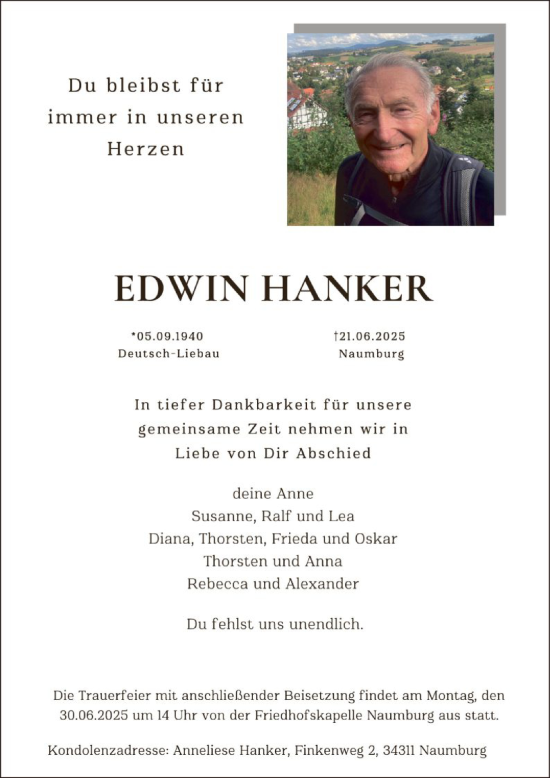 Du bleibst für immer in unseren Herzen

EDWIN HANKER

*05.09.1940
Deutsch-Liebau

†21.06.2025
Naumburg

In tiefer Dankbarkeit für unsere gemeinsame Zeit nehmen wir in Liebe von Dir Abschied

deine Anne
Susanne, Ralf und Lea
Diana, Thorsten, Frieda und Oskar
Thorsten und Anna
Rebecca und Alexander

Du fehlst uns unendlich.

Die Trauerfeier mit anschließender Beisetzung findet am Montag, den 30.06.2025 um 14 Uhr von der Friedhofskapelle Naumburg aus statt.

Kondolenzadresse: Anneliese Hanker, Finkenweg 2, 34311 Naumburg